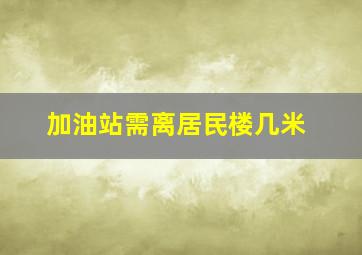 加油站需离居民楼几米